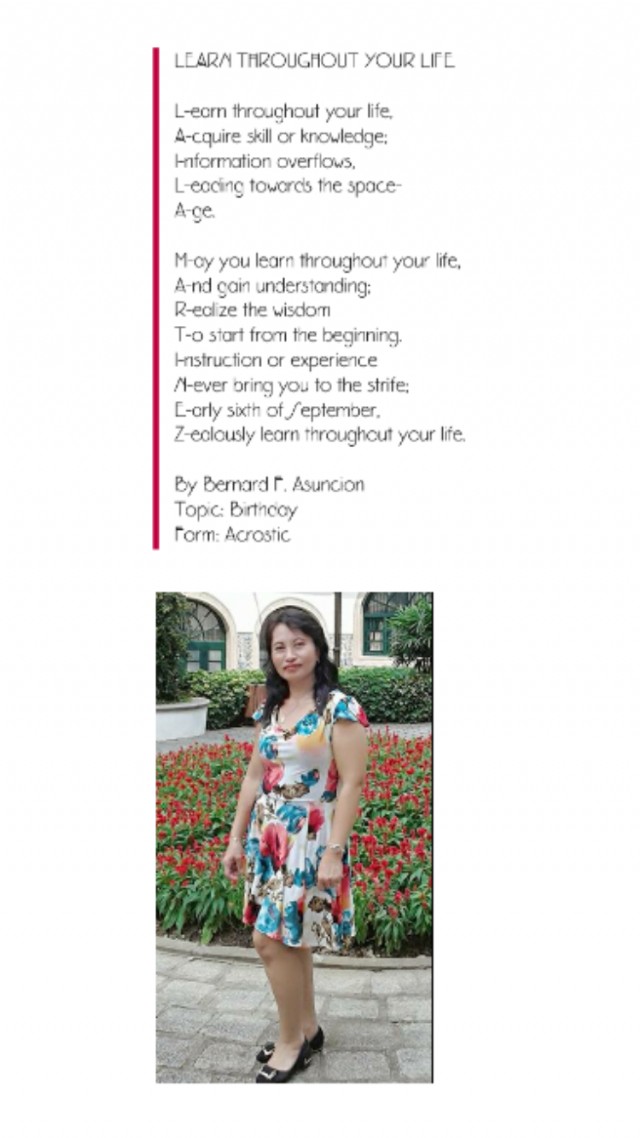 LEARN THROUGHOUT YOUR LIFE

L-earn throughout your life,
A-cquire skill or knowledge;
I-nformation overflows,
L-eading towards the space-
A-ge.

M-ay you learn throughout your life,
A-nd gain understanding;
R-ealize the wisdom
T-o start from the beginning.
I-nstruction or experience
N-ever bring you to the strife;
E-arly sixth of September,
Z-ealously learn throughout your life.

By Bernard F. Asuncion
Topic: Birthday
Form: Acrostic